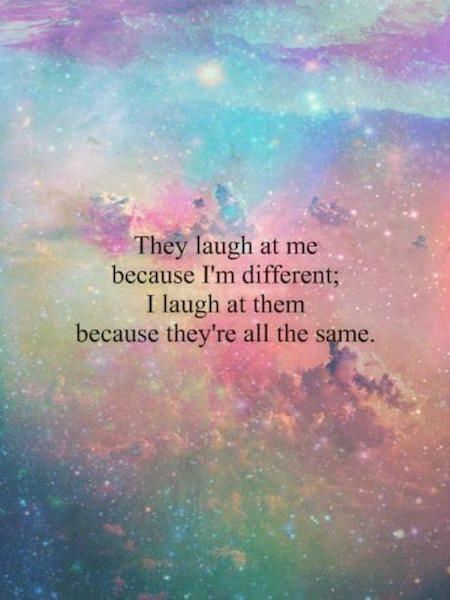 They laugh at me
because I'm different;
I laugh at them
because they're all the same.